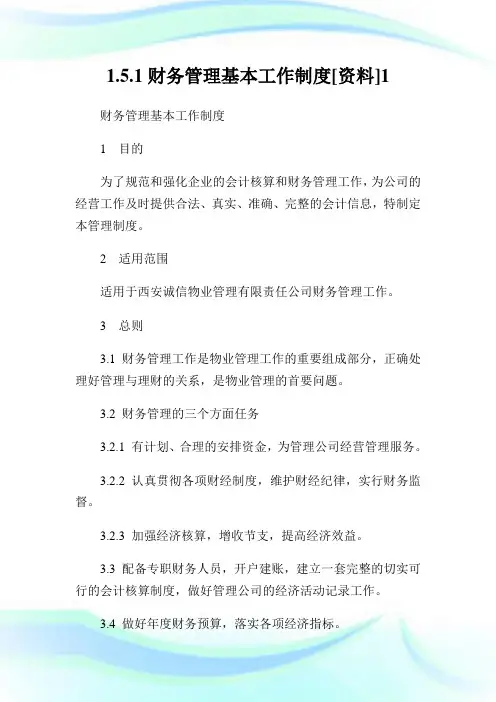 1.5.1 财务管理基本工作制度[资料]1

财务管理基本工作制度

1　目的

为了规范和强化企业的会计核算和财务管理工作，为公司的经营工作及时提供合法、真实、准确、完整的会计信息，特制定本管理制度。

2　适用范围

适用于西安诚信物业管理有限责任公司财务管理工作。

3　总则

3.1 财务管理工作是物业管理工作的重要组成部分，正确处理好管理与理财的关系，是物业管理的首要问题。

3.2 财务管理的三个方面任务

3.2.1 有计划、合理的安排资金，为管理公司经营管理服务。

3.2.2 认真贯彻各项财经制度，维护财经纪律，实行财务监督。

3.2.3 加强经济核算，增收节支，提高经济效益。

3.3 配备专职财务人员，开户建账，建立一套完整的切实可行的会计核算制度，做好管理公司的经济活动记录工作。

3.4 做好年度财务预算，落实各项经济指标。